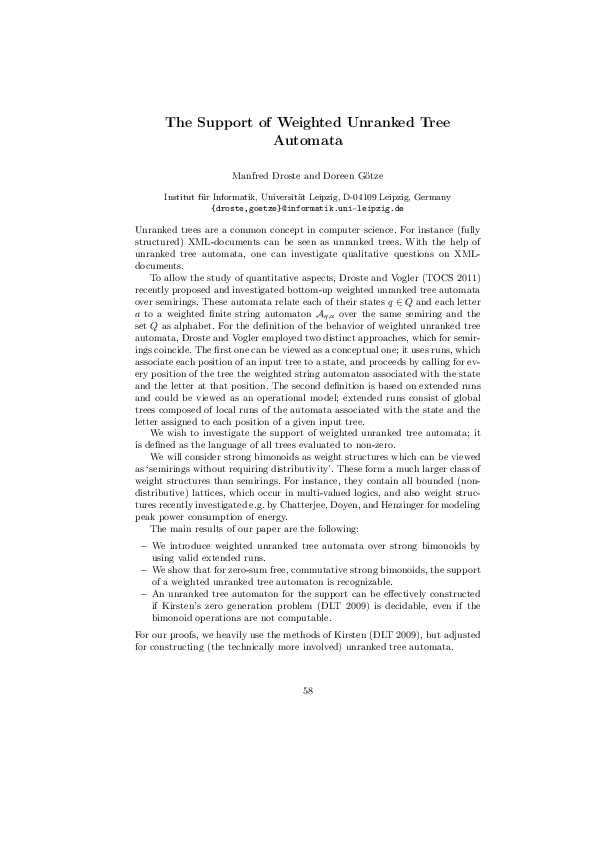 The Support of Weighted Unranked Tree Automata

Manfred Droste and Doreen Götze

Institut für Informatik, Universität Leipzig, D-04109 Leipzig, Germany
{droste,goetze}@informatik.uni-leipzig.de

Unranked trees are a common concept in computer science. For instance (fully structured) XML-documents can be seen as unranked trees. With the help of unranked tree automata, one can investigate qualitative questions on XML-documents.

To allow the study of quantitative aspects, Droste and Vogler (TOCS 2011) recently proposed and investigated bottom-up weighted unranked tree automata over semirings. These automata relate each of their states $q \in Q$ and each letter $a$ to a weighted finite string automaton $\mathcal{A}_{q,a}$ over the same semiring and the set $Q$ as alphabet. For the definition of the behavior of weighted unranked tree automata, Droste and Vogler employed two distinct approaches, which for semirings coincide. The first one can be viewed as a conceptual one; it uses runs, which associate each position of an input tree to a state, and proceeds by calling for every position of the tree the weighted string automaton associated with the state and the letter at that position. The second definition is based on extended runs and could be viewed as an operational model; extended runs consist of global trees composed of local runs of the automata associated with the state and the letter assigned to each position of a given input tree.

We wish to investigate the support of weighted unranked tree automata; it is defined as the language of all trees evaluated to non-zero.

We will consider strong bimonoids as weight structures which can be viewed as 'semirings without requiring distributivity'. These form a much larger class of weight structures than semirings. For instance, they contain all bounded (non-distributive) lattices, which occur in multi-valued logics, and also weight structures recently investigated e.g. by Chatterjee, Doyen, and Henzinger for modeling peak power consumption of energy.

The main results of our paper are the following:

– We introduce weighted unranked tree automata over strong bimonoids by using valid extended runs.
– We show that for zero-sum free, commutative strong bimonoids, the support of a weighted unranked tree automaton is recognizable.
– An unranked tree automaton for the support can be effectively constructed if Kirsten's zero generation problem (DLT 2009) is decidable, even if the bimonoid operations are not computable.

For our proofs, we heavily use the methods of Kirsten (DLT 2009), but adjusted for constructing (the technically more involved) unranked tree automata.

58